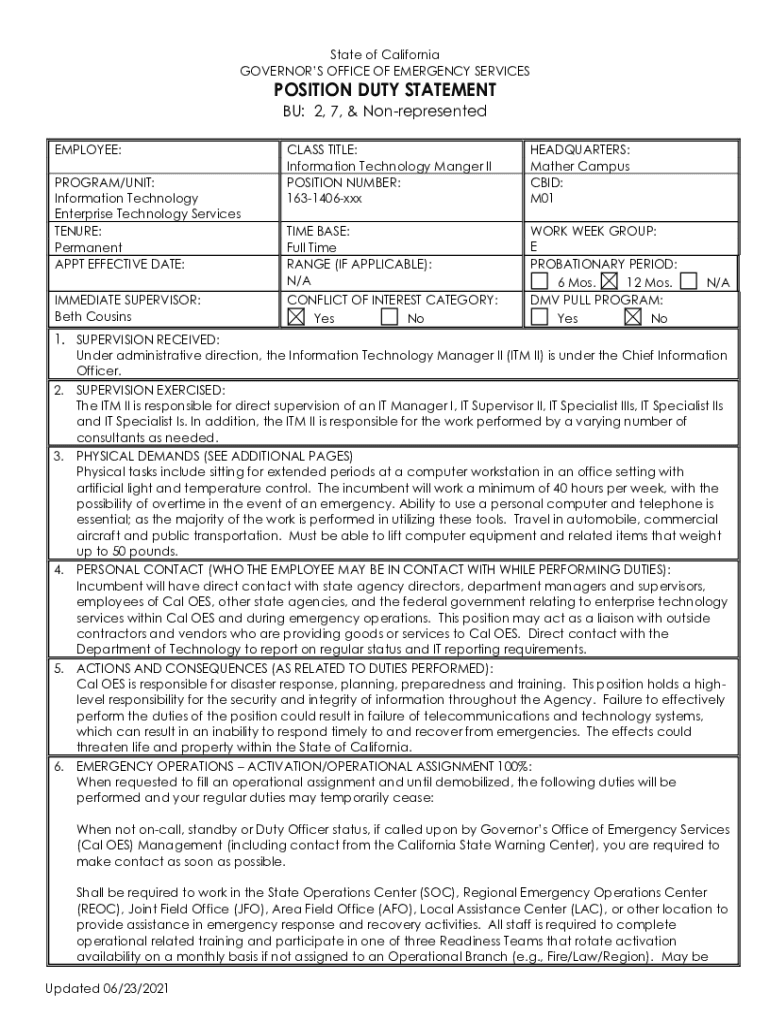 State of California
GOVERNOR'S OFFICE OF EMERGENCY SERVICES
POSITION DUTY STATEMENT
BU: 2, 7, & Non-represented

| EMPLOYEE: | CLASS TITLE: Information Technology Manger II | HEADQUARTERS: Mather Campus |
|---|---|---|
| PROGRAM/UNIT: Information Technology Enterprise Technology Services | POSITION NUMBER: 163-1406-xxx | CBID: M01 |
| TENURE: Permanent | TIME BASE: Full Time | WORK WEEK GROUP: E |
| APPT EFFECTIVE DATE: | RANGE (IF APPLICABLE): N/A | PROBATIONARY PERIOD: ☐ 6 Mos. ☒ 12 Mos. ☐ N/A |
| IMMEDIATE SUPERVISOR: Beth Cousins | CONFLICT OF INTEREST CATEGORY: ☒ Yes ☐ No | DMV PULL PROGRAM: ☐ Yes ☒ No |

1. SUPERVISION RECEIVED:
Under administrative direction, the Information Technology Manager II (ITM II) is under the Chief Information Officer.

2. SUPERVISION EXERCISED:
The ITM II is responsible for direct supervision of an IT Manager I, IT Supervisor II, IT Specialist IIIs, IT Specialist IIs and IT Specialist Is. In addition, the ITM II is responsible for the work performed by a varying number of consultants as needed.

3. PHYSICAL DEMANDS (SEE ADDITIONAL PAGES)
Physical tasks include sitting for extended periods at a computer workstation in an office setting with artificial light and temperature control. The incumbent will work a minimum of 40 hours per week, with the possibility of overtime in the event of an emergency. Ability to use a personal computer and telephone is essential; as the majority of the work is performed in utilizing these tools. Travel in automobile, commercial aircraft and public transportation. Must be able to lift computer equipment and related items that weight up to 50 pounds.

4. PERSONAL CONTACT (WHO THE EMPLOYEE MAY BE IN CONTACT WITH WHILE PERFORMING DUTIES):
Incumbent will have direct contact with state agency directors, department managers and supervisors, employees of Cal OES, other state agencies, and the federal government relating to enterprise technology services within Cal OES and during emergency operations. This position may act as a liaison with outside contractors and vendors who are providing goods or services to Cal OES. Direct contact with the Department of Technology to report on regular status and IT reporting requirements.

5. ACTIONS AND CONSEQUENCES (AS RELATED TO DUTIES PERFORMED):
Cal OES is responsible for disaster response, planning, preparedness and training. This position holds a high-level responsibility for the security and integrity of information throughout the Agency. Failure to effectively perform the duties of the position could result in failure of telecommunications and technology systems, which can result in an inability to respond timely to and recover from emergencies. The effects could threaten life and property within the State of California.

6. EMERGENCY OPERATIONS – ACTIVATION/OPERATIONAL ASSIGNMENT 100%:
When requested to fill an operational assignment and until demobilized, the following duties will be performed and your regular duties may temporarily cease:

When not on-call, standby or Duty Officer status, if called upon by Governor's Office of Emergency Services (Cal OES) Management (including contact from the California State Warning Center), you are required to make contact as soon as possible.

Shall be required to work in the State Operations Center (SOC), Regional Emergency Operations Center (REOC), Joint Field Office (JFO), Area Field Office (AFO), Local Assistance Center (LAC), or other location to provide assistance in emergency response and recovery activities. All staff is required to complete operational related training and participate in one of three Readiness Teams that rotate activation availability on a monthly basis if not assigned to an Operational Branch (e.g., Fire/Law/Region). May be

Updated 06/23/2021